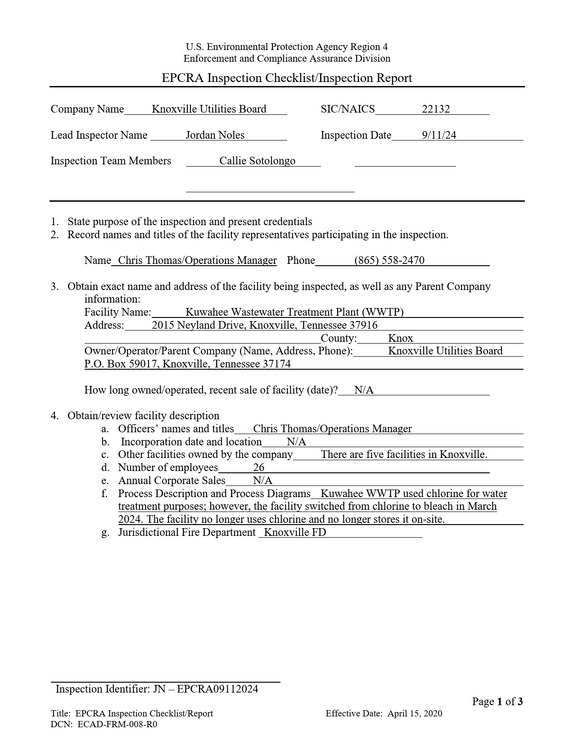 U.S. Environmental Protection Agency Region 4
Enforcement and Compliance Assurance Division

EPCRA Inspection Checklist/Inspection Report

Company Name Knoxville Utilities Board SIC/NAICS 22132

Lead Inspector Name Jordan Noles Inspection Date 9/11/24

Inspection Team Members Callie Sotolongo ____

____

1. State purpose of the inspection and present credentials
2. Record names and titles of the facility representatives participating in the inspection.

Name Chris Thomas/Operations Manager Phone (865) 558-2470

3. Obtain exact name and address of the facility being inspected, as well as any Parent Company information:
Facility Name: Kuwahee Wastewater Treatment Plant (WWTP)
Address: 2015 Neyland Drive, Knoxville, Tennessee 37916
County: Knox
Owner/Operator/Parent Company (Name, Address, Phone): Knoxville Utilities Board
P.O. Box 59017, Knoxville, Tennessee 37174

How long owned/operated, recent sale of facility (date)? N/A

4. Obtain/review facility description
a. Officers' names and titles Chris Thomas/Operations Manager
b. Incorporation date and location N/A
c. Other facilities owned by the company There are five facilities in Knoxville.
d. Number of employees 26
e. Annual Corporate Sales N/A
f. Process Description and Process Diagrams Kuwahee WWTP used chlorine for water treatment purposes; however, the facility switched from chlorine to bleach in March 2024. The facility no longer uses chlorine and no longer stores it on-site.
g. Jurisdictional Fire Department Knoxville FD

Inspection Identifier: JN – EPCRA09112024

Page 1 of 3

Title: EPCRA Inspection Checklist/Report Effective Date: April 15, 2020
DCN: ECAD-FRM-008-R0